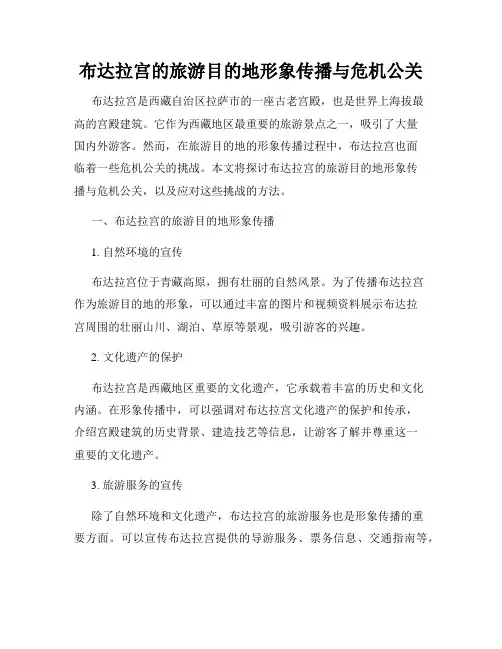 布达拉宫的旅游目的地形象传播与危机公关

布达拉宫是西藏自治区拉萨市的一座古老宫殿，也是世界上海拔最高的宫殿建筑。它作为西藏地区最重要的旅游景点之一，吸引了大量国内外游客。然而，在旅游目的地的形象传播过程中，布达拉宫也面临着一些危机公关的挑战。本文将探讨布达拉宫的旅游目的地形象传播与危机公关，以及应对这些挑战的方法。

一、布达拉宫的旅游目的地形象传播

1. 自然环境的宣传

布达拉宫位于青藏高原，拥有壮丽的自然风景。为了传播布达拉宫作为旅游目的地的形象，可以通过丰富的图片和视频资料展示布达拉宫周围的壮丽山川、湖泊、草原等景观，吸引游客的兴趣。

2. 文化遗产的保护

布达拉宫是西藏地区重要的文化遗产，它承载着丰富的历史和文化内涵。在形象传播中，可以强调对布达拉宫文化遗产的保护和传承，介绍宫殿建筑的历史背景、建造技艺等信息，让游客了解并尊重这一重要的文化遗产。

3. 旅游服务的宣传

除了自然环境和文化遗产，布达拉宫的旅游服务也是形象传播的重要方面。可以宣传布达拉宫提供的导游服务、票务信息、交通指南等，